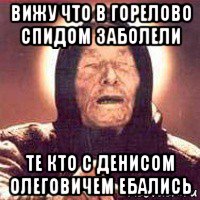 ВИЖУ ЧТО В ГОРЕЛОВО СПИДОМ ЗАБОЛЕЛИ

ТЕ КТО С ДЕНИСОМ ОЛЕГОВИЧЕМ ЕБАЛИСЬ,